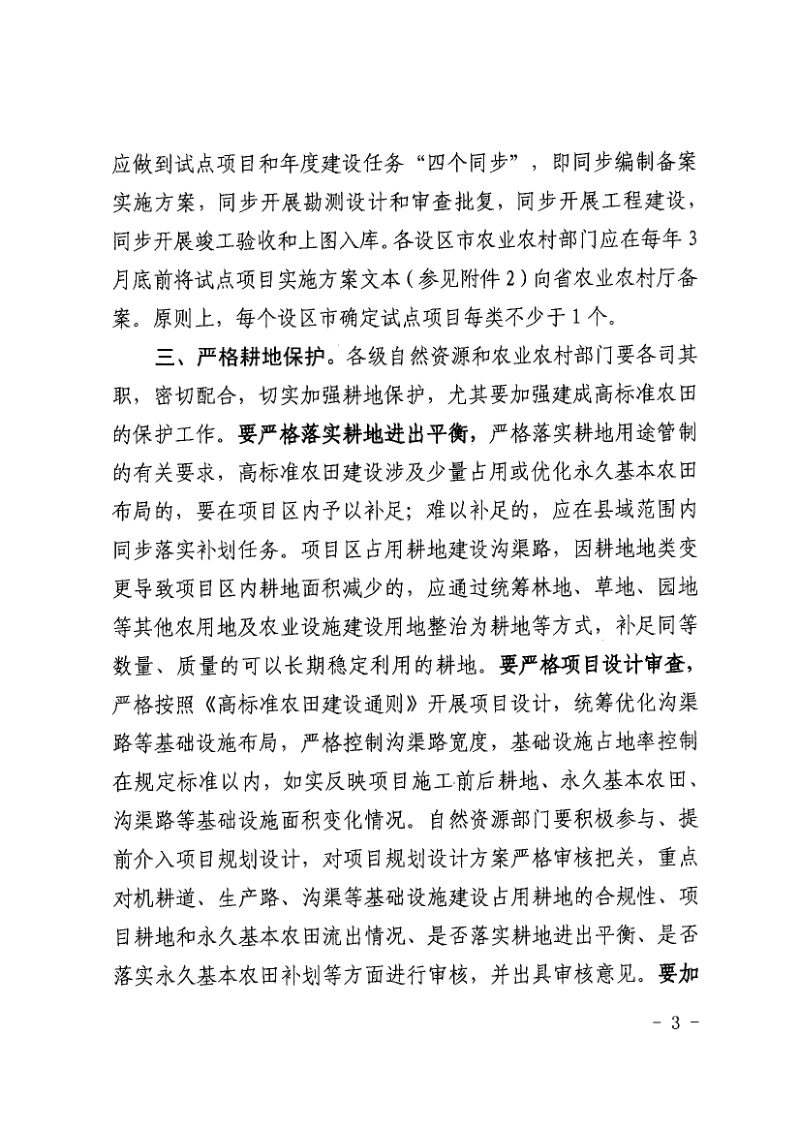 应做到试点项目和年度建设任务“四个同步”，即同步编制备案实施方案，同步开展勘测设计和审查批复，同步开展工程建设，同步开展竣工验收和上图入库。各设区市农业农村部门应在每年3月底前将试点项目实施方案文本（参见附件2）向省农业农村厅备案。原则上，每个设区市确定试点项目每类不少于1个。

三、严格耕地保护。各级自然资源和农业农村部门要各司其职，密切配合，切实加强耕地保护，尤其要加强建成高标准农田的保护工作。要严格落实耕地进出平衡，严格落实耕地用途管制的有关要求，高标准农田建设涉及少量占用或优化永久基本农田布局的，要在项目区内予以补足；难以补足的，应在县域范围内同步落实补划任务。项目区占用耕地建设沟渠路，因耕地地类变更导致项目区内耕地面积减少的，应通过统筹林地、草地、园地等其他农用地及农业设施建设用地整治为耕地等方式，补足同等数量、质量的可以长期稳定利用的耕地。要严格项目设计审查，严格按照《高标准农田建设通则》开展项目设计，统筹优化沟渠路等基础设施布局，严格控制沟渠路宽度，基础设施占地率控制在规定标准以内，如实反映项目施工前后耕地、永久基本农田、沟渠路等基础设施面积变化情况。自然资源部门要积极参与、提前介入项目规划设计，对项目规划设计方案严格审核把关，重点对机耕道、生产路、沟渠等基础设施建设占用耕地的合规性、项目耕地和永久基本农田流出情况、是否落实耕地进出平衡、是否落实永久基本农田补划等方面进行审核，并出具审核意见。要加

- 3 -